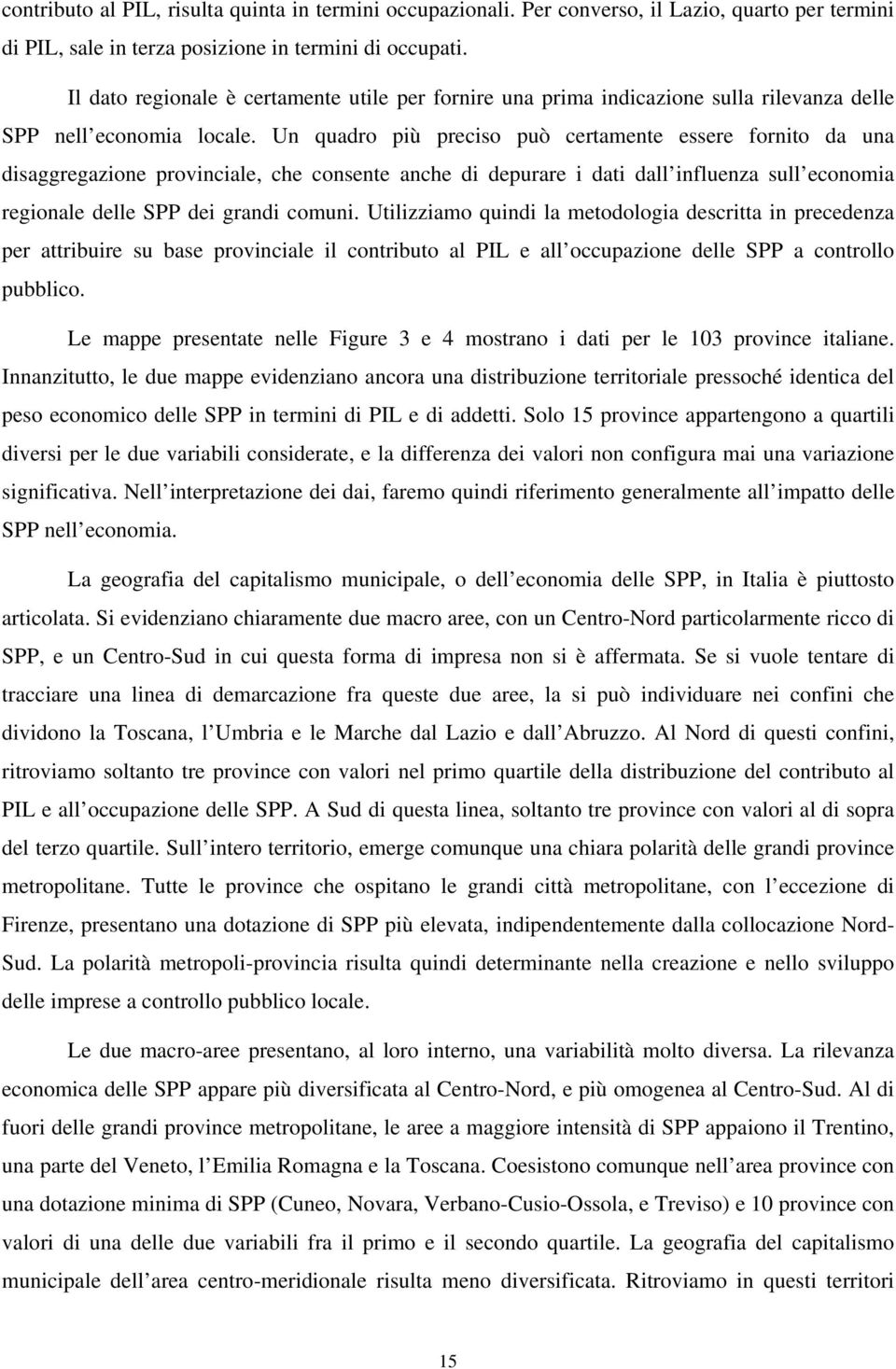 contributo al PIL, risulta quinta in termini occupazionali. Per converso, il Lazio, quarto per termini di PIL, sale in terza posizione in termini di occupati.

Il dato regionale è certamente utile per fornire una prima indicazione sulla rilevanza delle SPP nell economia locale. Un quadro più preciso può certamente essere fornito da una disaggregazione provinciale, che consente anche di depurare i dati dall influenza sull economia regionale delle SPP dei grandi comuni. Utilizziamo quindi la metodologia descritta in precedenza per attribuire su base provinciale il contributo al PIL e all occupazione delle SPP a controllo pubblico.

Le mappe presentate nelle Figure 3 e 4 mostrano i dati per le 103 province italiane. Innanzitutto, le due mappe evidenziano ancora una distribuzione territoriale pressoché identica del peso economico delle SPP in termini di PIL e di addetti. Solo 15 province appartengono a quartili diversi per le due variabili considerate, e la differenza dei valori non configura mai una variazione significativa. Nell interpretazione dei dai, faremo quindi riferimento generalmente all impatto delle SPP nell economia.

La geografia del capitalismo municipale, o dell economia delle SPP, in Italia è piuttosto articolata. Si evidenziano chiaramente due macro aree, con un Centro-Nord particolarmente ricco di SPP, e un Centro-Sud in cui questa forma di impresa non si è affermata. Se si vuole tentare di tracciare una linea di demarcazione fra queste due aree, la si può individuare nei confini che dividono la Toscana, l Umbria e le Marche dal Lazio e dall Abruzzo. Al Nord di questi confini, ritroviamo soltanto tre province con valori nel primo quartile della distribuzione del contributo al PIL e all occupazione delle SPP. A Sud di questa linea, soltanto tre province con valori al di sopra del terzo quartile. Sull intero territorio, emerge comunque una chiara polarità delle grandi province metropolitane. Tutte le province che ospitano le grandi città metropolitane, con l eccezione di Firenze, presentano una dotazione di SPP più elevata, indipendentemente dalla collocazione Nord-Sud. La polarità metropoli-provincia risulta quindi determinante nella creazione e nello sviluppo delle imprese a controllo pubblico locale.

Le due macro-aree presentano, al loro interno, una variabilità molto diversa. La rilevanza economica delle SPP appare più diversificata al Centro-Nord, e più omogenea al Centro-Sud. Al di fuori delle grandi province metropolitane, le aree a maggiore intensità di SPP appaiono il Trentino, una parte del Veneto, l Emilia Romagna e la Toscana. Coesistono comunque nell area province con una dotazione minima di SPP (Cuneo, Novara, Verbano-Cusio-Ossola, e Treviso) e 10 province con valori di una delle due variabili fra il primo e il secondo quartile. La geografia del capitalismo municipale dell area centro-meridionale risulta meno diversificata. Ritroviamo in questi territori

15